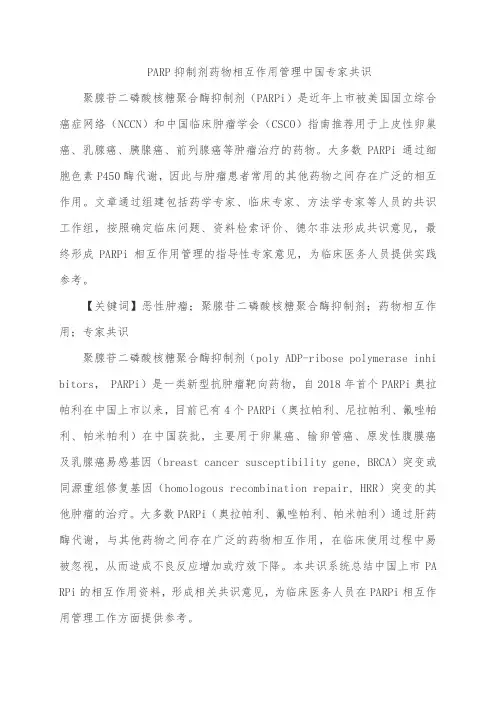 PARP 抑制剂药物相互作用管理中国专家共识

聚腺苷二磷酸核糖聚合酶抑制剂（PARPi）是近年上市被美国国立综合癌症网络（NCCN）和中国临床肿瘤学会（CSCO）指南推荐用于上皮性卵巢癌、乳腺癌、胰腺癌、前列腺癌等肿瘤治疗的药物。大多数 PARPi 通过细胞色素 P450 酶代谢，因此与肿瘤患者常用的其他药物之间存在广泛的相互作用。文章通过组建包括药学专家、临床专家、方法学专家等人员的共识工作组，按照确定临床问题、资料检索评价、德尔菲法形成共识意见，最终形成 PARPi 相互作用管理的指导性专家意见，为临床医务人员提供实践参考。

【关键词】恶性肿瘤；聚腺苷二磷酸核糖聚合酶抑制剂；药物相互作用；专家共识

聚腺苷二磷酸核糖聚合酶抑制剂（poly ADP-ribose polymerase inhibitors, PARPi）是一类新型抗肿瘤靶向药物，自 2018 年首个 PARPi 奥拉帕利在中国上市以来，目前已有 4 个 PARPi（奥拉帕利、尼拉帕利、氟唑帕利、帕米帕利）在中国获批，主要用于卵巢癌、输卵管癌、原发性腹膜癌及乳腺癌易感基因（breast cancer susceptibility gene, BRCA）突变或同源重组修复基因（homologous recombination repair, HRR）突变的其他肿瘤的治疗。大多数 PARPi（奥拉帕利、氟唑帕利、帕米帕利）通过肝药酶代谢，与其他药物之间存在广泛的药物相互作用，在临床使用过程中易被忽视，从而造成不良反应增加或疗效下降。本共识系统总结中国上市 PARPi 的相互作用资料，形成相关共识意见，为临床医务人员在 PARPi 相互作用管理工作方面提供参考。